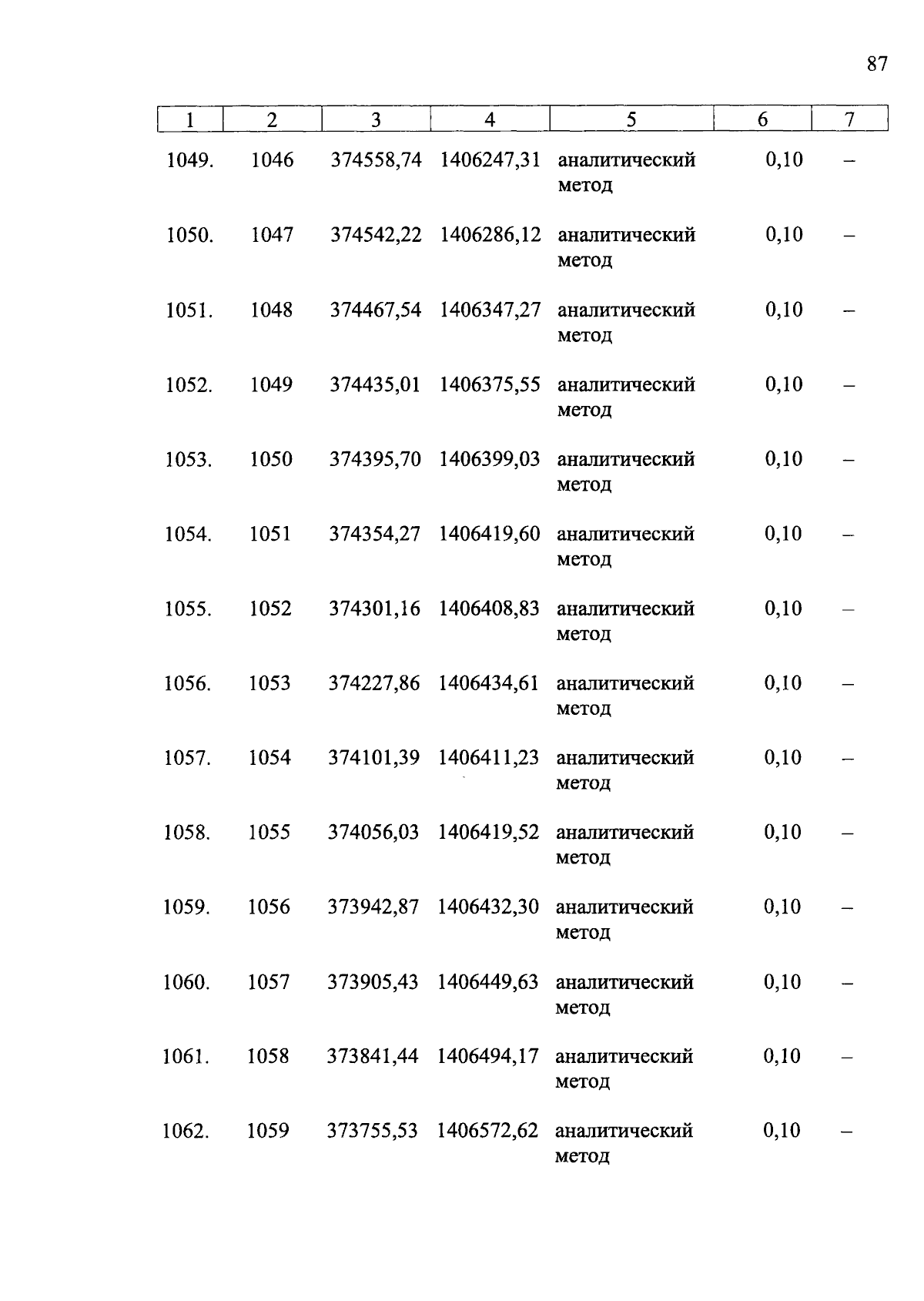 87

| 1 | 2 | 3 | 4 | 5 | 6 | 7 |
|---|---|---|---|---|---|---|
| 1049. | 1046 | 374558,74 | 1406247,31 | аналитический метод | 0,10 | – |
| 1050. | 1047 | 374542,22 | 1406286,12 | аналитический метод | 0,10 | – |
| 1051. | 1048 | 374467,54 | 1406347,27 | аналитический метод | 0,10 | – |
| 1052. | 1049 | 374435,01 | 1406375,55 | аналитический метод | 0,10 | – |
| 1053. | 1050 | 374395,70 | 1406399,03 | аналитический метод | 0,10 | – |
| 1054. | 1051 | 374354,27 | 1406419,60 | аналитический метод | 0,10 | – |
| 1055. | 1052 | 374301,16 | 1406408,83 | аналитический метод | 0,10 | – |
| 1056. | 1053 | 374227,86 | 1406434,61 | аналитический метод | 0,10 | – |
| 1057. | 1054 | 374101,39 | 1406411,23 | аналитический метод | 0,10 | – |
| 1058. | 1055 | 374056,03 | 1406419,52 | аналитический метод | 0,10 | – |
| 1059. | 1056 | 373942,87 | 1406432,30 | аналитический метод | 0,10 | – |
| 1060. | 1057 | 373905,43 | 1406449,63 | аналитический метод | 0,10 | – |
| 1061. | 1058 | 373841,44 | 1406494,17 | аналитический метод | 0,10 | – |
| 1062. | 1059 | 373755,53 | 1406572,62 | аналитический метод | 0,10 | – |